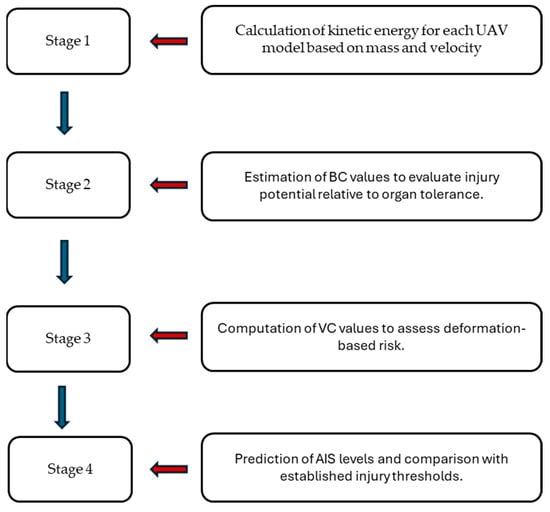 Stage 1

Calculation of kinetic energy for each UAV model based on mass and velocity

Stage 2

Estimation of BC values to evaluate injury potential relative to organ tolerance.

Stage 3

Computation of VC values to assess deformation-based risk.

Stage 4

Prediction of AIS levels and comparison with established injury thresholds.